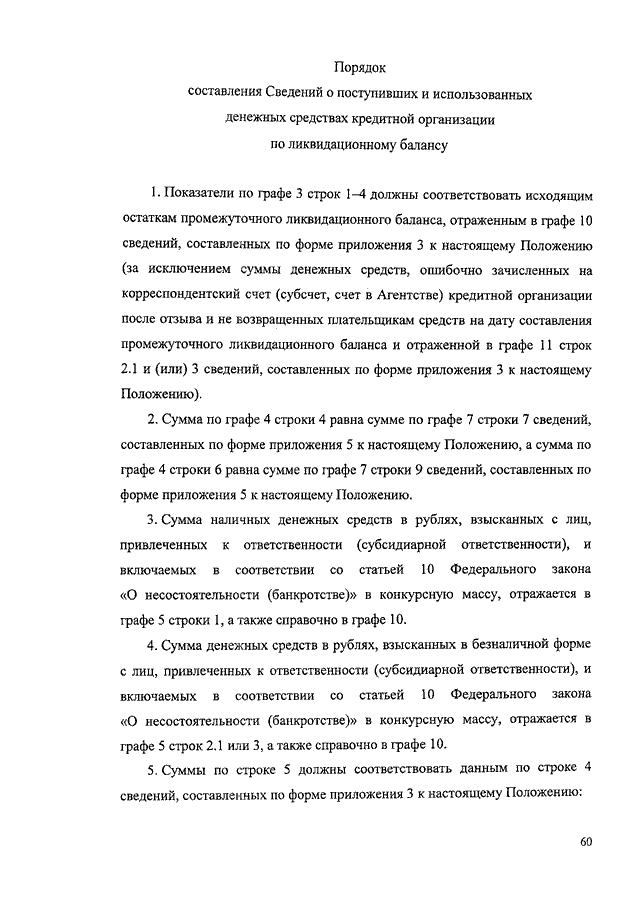 Порядок
составления Сведений о поступивших и использованных денежных средствах кредитной организации по ликвидационному балансу

1. Показатели по графе 3 строк 1–4 должны соответствовать исходящим остаткам промежуточного ликвидационного баланса, отраженным в графе 10 сведений, составленных по форме приложения 3 к настоящему Положению (за исключением суммы денежных средств, ошибочно зачисленных на корреспондентский счет (субсчет, счет в Агентстве) кредитной организации после отзыва и не возвращенных плательщикам средств на дату составления промежуточного ликвидационного баланса и отраженной в графе 11 строк 2.1 и (или) 3 сведений, составленных по форме приложения 3 к настоящему Положению).

2. Сумма по графе 4 строки 4 равна сумме по графе 7 строки 7 сведений, составленных по форме приложения 5 к настоящему Положению, а сумма по графе 4 строки 6 равна сумме по графе 7 строки 9 сведений, составленных по форме приложения 5 к настоящему Положению.

3. Сумма наличных денежных средств в рублях, взысканных с лиц, привлеченных к ответственности (субсидиарной ответственности), и включаемых в соответствии со статьей 10 Федерального закона «О несостоятельности (банкротстве)» в конкурсную массу, отражается в графе 5 строки 1, а также справочно в графе 10.

4. Сумма денежных средств в рублях, взысканных в безналичной форме с лиц, привлеченных к ответственности (субсидиарной ответственности), и включаемых в соответствии со статьей 10 Федерального закона «О несостоятельности (банкротстве)» в конкурсную массу, отражается в графе 5 строк 2.1 или 3, а также справочно в графе 10.

5. Суммы по строке 5 должны соответствовать данным по строке 4 сведений, составленных по форме приложения 3 к настоящему Положению:

60